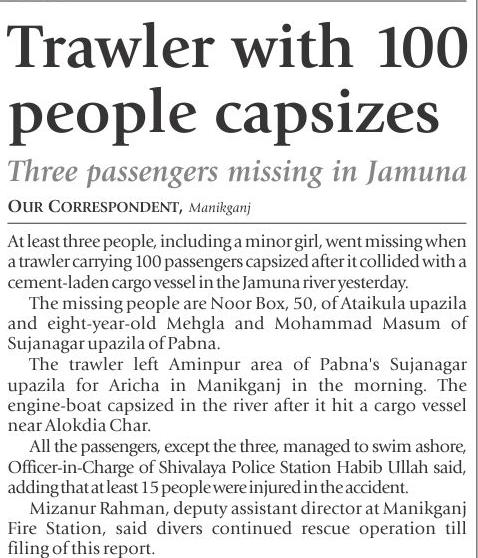 Trawler with 100 people capsizes

Three passengers missing in Jamuna

OUR CORRESPONDENT, Manikganj

At least three people, including a minor girl, went missing when a trawler carrying 100 passengers capsized after it collided with a cement-laden cargo vessel in the Jamuna river yesterday.

The missing people are Noor Box, 50, of Ataikula upazila and eight-year-old Mehgla and Mohammad Masum of Sujanagar upazila of Pabna.

The trawler left Aminpur area of Pabna's Sujanagar upazila for Aricha in Manikganj in the morning. The engine-boat capsized in the river after it hit a cargo vessel near Alokdia Char.

All the passengers, except the three, managed to swim ashore, Officer-in-Charge of Shivalaya Police Station Habib Ullah said, adding that at least 15 people were injured in the accident.

Mizanur Rahman, deputy assistant director at Manikganj Fire Station, said divers continued rescue operation till filing of this report.